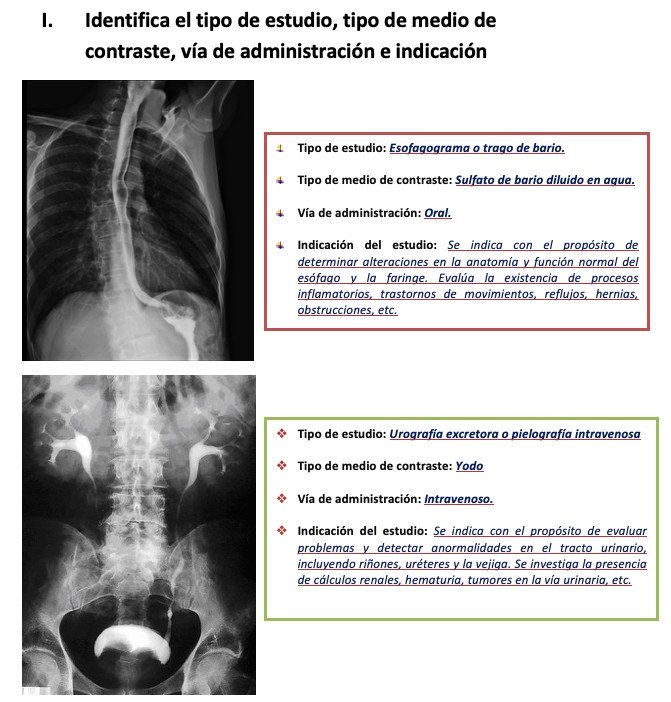 I. Identifica el tipo de estudio, tipo de medio de contraste, vía de administración e indicación

Tipo de estudio: Esofagograma o trago de bario.

Tipo de medio de contraste: Sulfato de bario diluido en agua.

Vía de administración: Oral.

Indicación del estudio: Se indica con el propósito de determinar alteraciones en la anatomía y función normal del esófago y la faringe. Evalúa la existencia de procesos inflamatorios, trastornos de movimientos, reflujos, hernias, obstrucciones, etc.

Tipo de estudio: Urografía excretora o pielografía intravenosa

Tipo de medio de contraste: Yodo

Vía de administración: Intravenoso.

Indicación del estudio: Se indica con el propósito de evaluar problemas y detectar anormalidades en el tracto urinario, incluyendo riñones, uréteres y la vejiga. Se investiga la presencia de cálculos renales, hematuria, tumores en la vía urinaria, etc.